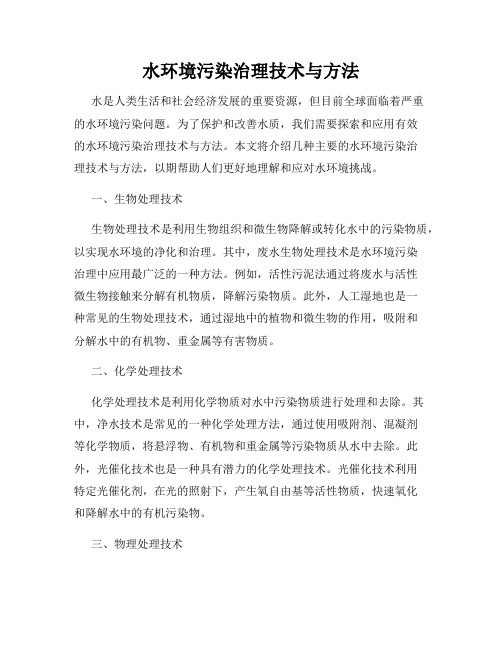 水环境污染治理技术与方法

水是人类生活和社会经济发展的重要资源，但目前全球面临着严重的水环境污染问题。为了保护和改善水质，我们需要探索和应用有效的水环境污染治理技术与方法。本文将介绍几种主要的水环境污染治理技术与方法，以期帮助人们更好地理解和应对水环境挑战。

一、生物处理技术

生物处理技术是利用生物组织和微生物降解或转化水中的污染物质，以实现水环境的净化和治理。其中，废水生物处理技术是水环境污染治理中应用最广泛的一种方法。例如，活性污泥法通过将废水与活性微生物接触来分解有机物质，降解污染物质。此外，人工湿地也是一种常见的生物处理技术，通过湿地中的植物和微生物的作用，吸附和分解水中的有机物、重金属等有害物质。

二、化学处理技术

化学处理技术是利用化学物质对水中污染物质进行处理和去除。其中，净水技术是常见的一种化学处理方法，通过使用吸附剂、混凝剂等化学物质，将悬浮物、有机物和重金属等污染物质从水中去除。此外，光催化技术也是一种具有潜力的化学处理技术。光催化技术利用特定光催化剂，在光的照射下，产生氧自由基等活性物质，快速氧化和降解水中的有机污染物。

三、物理处理技术